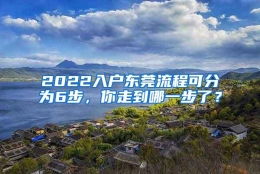 2022入户东莞流程可分为6步，你走到哪一步了？